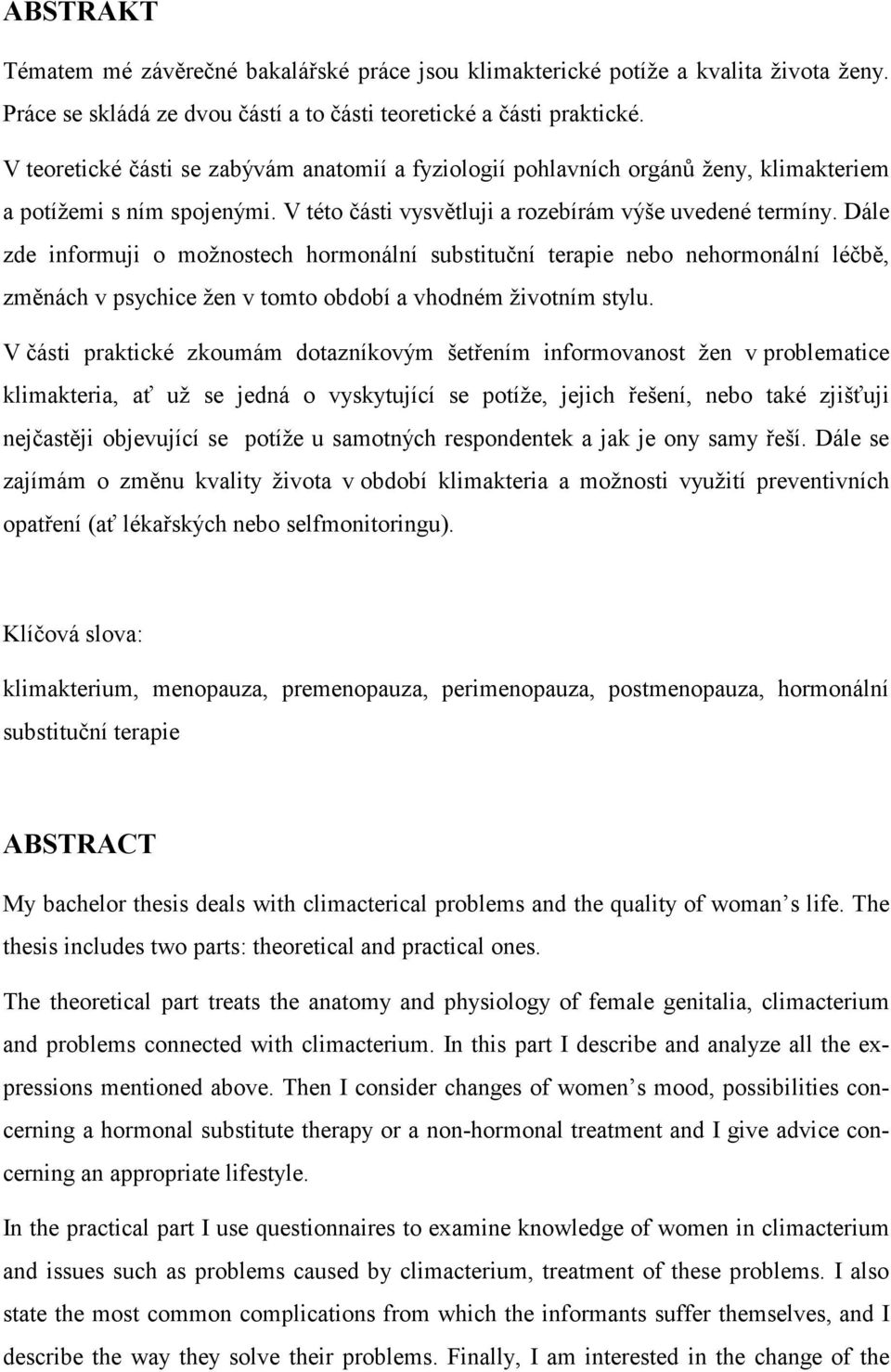 ABSTRAKT

Tématem mé závěrečné bakalářské práce jsou klimakterické potíže a kvalita života ženy. Práce se skládá ze dvou částí a to části teoretické a části praktické.

V teoretické části se zabývám anatomií a fyziologií pohlavních orgánů ženy, klimakteriem a potížemi s ním spojenými. V této části vysvětluji a rozebírám výše uvedené termíny. Dále zde informuji o možnostech hormonální substituční terapie nebo nehormonální léčbě, změnách v psychice žen v tomto období a vhodném životním stylu.

V části praktické zkoumám dotazníkovým šetřením informovanost žen v problematice klimakteria, ať už se jedná o vyskytující se potíže, jejich řešení, nebo také zjišťuji nejčastěji objevující se potíže u samotných respondentek a jak je ony samy řeší. Dále se zajímám o změnu kvality života v období klimakteria a možnosti využití preventivních opatření (ať lékařských nebo selfmonitoringu).

Klíčová slova:

klimakterium, menopauza, premenopauza, perimenopauza, postmenopauza, hormonální substituční terapie

ABSTRACT

My bachelor thesis deals with climacterical problems and the quality of woman’s life. The thesis includes two parts: theoretical and practical ones.

The theoretical part treats the anatomy and physiology of female genitalia, climacterium and problems connected with climacterium. In this part I describe and analyze all the expressions mentioned above. Then I consider changes of women’s mood, possibilities concerning a hormonal substitute therapy or a non-hormonal treatment and I give advice concerning an appropriate lifestyle.

In the practical part I use questionnaires to examine knowledge of women in climacterium and issues such as problems caused by climacterium, treatment of these problems. I also state the most common complications from which the informants suffer themselves, and I describe the way they solve their problems. Finally, I am interested in the change of the